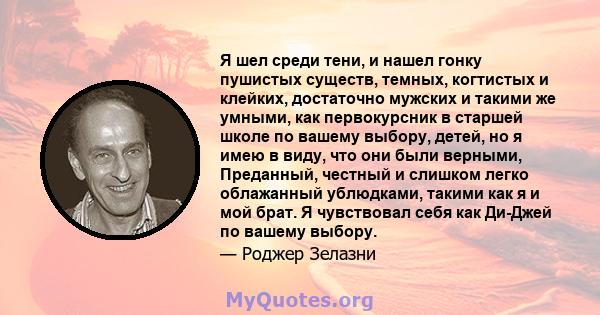 Я шел среди тени, и нашел гонку пушистых существ, темных, когтистых и клейких, достаточно мужских и такими же умными, как первокурсник в старшей школе по вашему выбору, детей, но я имею в виду, что они были верными, Преданный, честный и слишком легко облажанный ублюдками, такими как я и мой брат. Я чувствовал себя как Ди-Джей по вашему выбору.

— Роджер Зелазни

MyQuotes.org